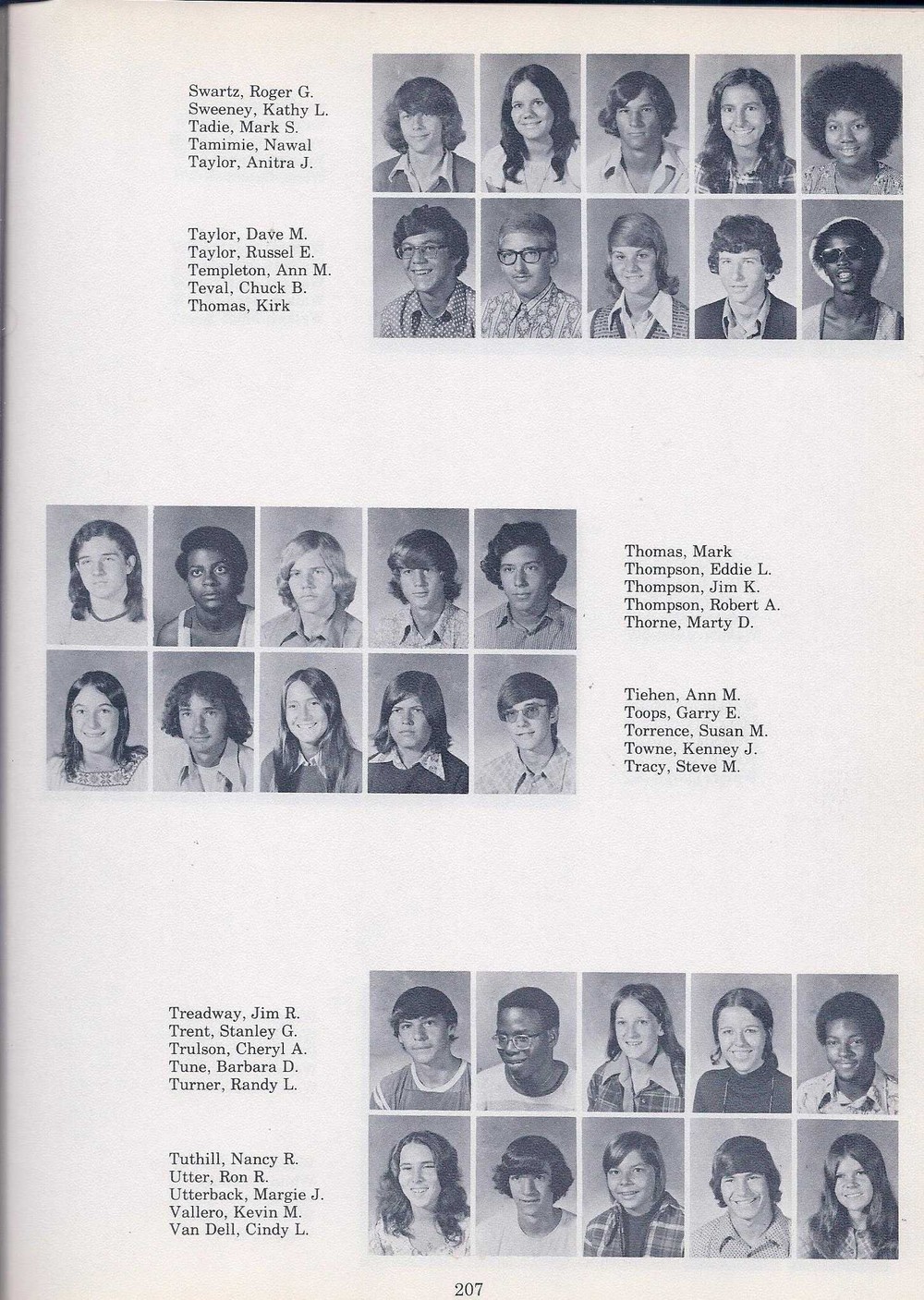 Swartz, Roger G.
Sweeney, Kathy L.
Tadie, Mark S.
Tamimie, Nawal
Taylor, Anitra J.

Taylor, Dave M.
Taylor, Russel E.
Templeton, Ann M.
Teval, Chuck B.
Thomas, Kirk

Thomas, Mark
Thompson, Eddie L.
Thompson, Jim K.
Thompson, Robert A.
Thorne, Marty D.

Tiehen, Ann M.
Toops, Garry E.
Torrence, Susan M.
Towne, Kenney J.
Tracy, Steve M.

Treadway, Jim R.
Trent, Stanley G.
Trulson, Cheryl A.
Tune, Barbara D.
Turner, Randy L.

Tuthill, Nancy R.
Utter, Ron R.
Utterback, Margie J.
Vallero, Kevin M.
Van Dell, Cindy L.

207